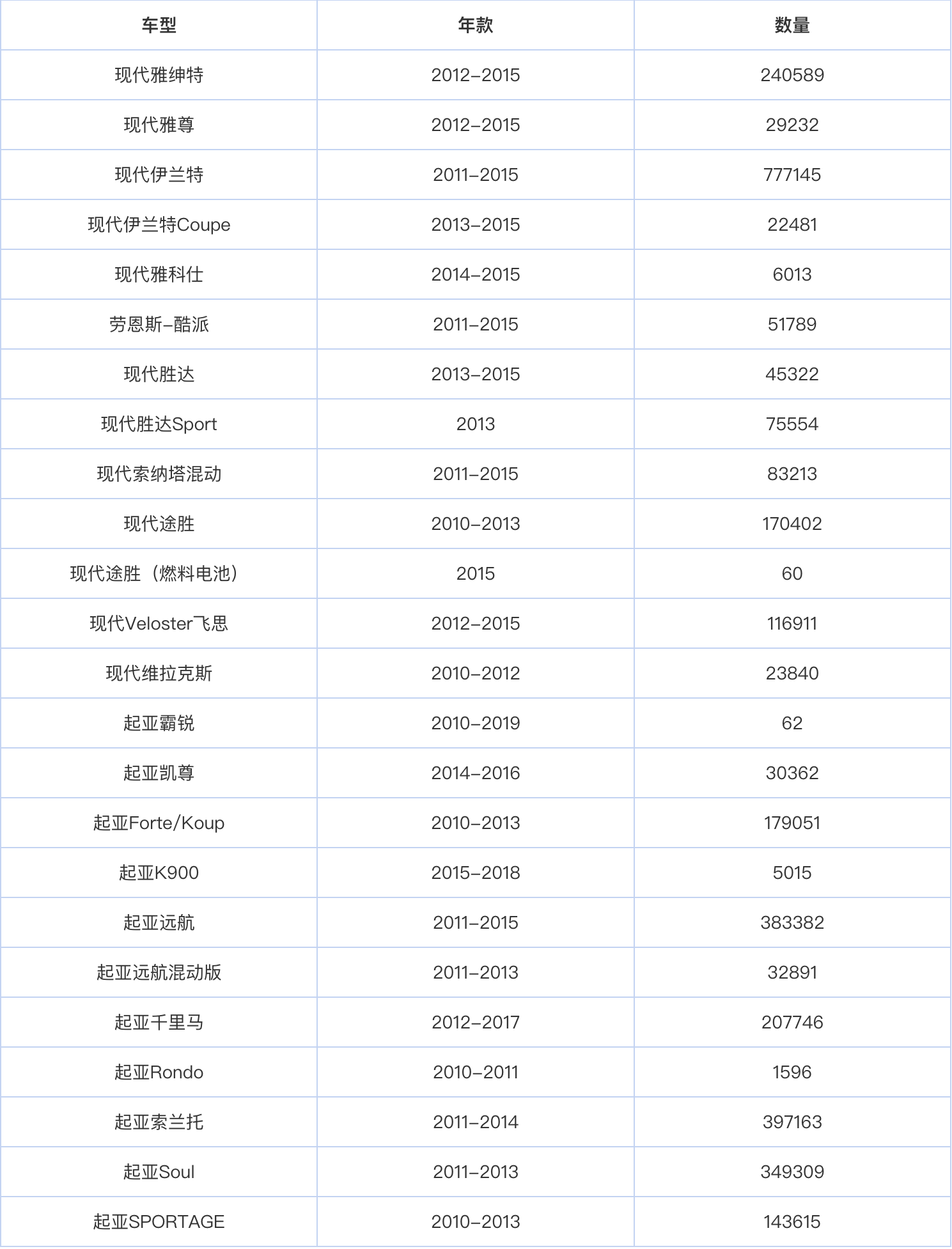 | 车型 | 年款 | 数量 |
|---|---|---|
| 现代雅绅特 | 2012–2015 | 240589 |
| 现代雅尊 | 2012–2015 | 29232 |
| 现代伊兰特 | 2011–2015 | 777145 |
| 现代伊兰特Coupe | 2013–2015 | 22481 |
| 现代雅科仕 | 2014–2015 | 6013 |
| 劳恩斯–酷派 | 2011–2015 | 51789 |
| 现代胜达 | 2013–2015 | 45322 |
| 现代胜达Sport | 2013 | 75554 |
| 现代索纳塔混动 | 2011–2015 | 83213 |
| 现代途胜 | 2010–2013 | 170402 |
| 现代途胜（燃料电池） | 2015 | 60 |
| 现代Veloster飞思 | 2012–2015 | 116911 |
| 现代维拉克斯 | 2010–2012 | 23840 |
| 起亚霸锐 | 2010–2019 | 62 |
| 起亚凯尊 | 2014–2016 | 30362 |
| 起亚Forte/Koup | 2010–2013 | 179051 |
| 起亚K900 | 2015–2018 | 5015 |
| 起亚远航 | 2011–2015 | 383382 |
| 起亚远航混动版 | 2011–2013 | 32891 |
| 起亚千里马 | 2012–2017 | 207746 |
| 起亚Rondo | 2010–2011 | 1596 |
| 起亚索兰托 | 2011–2014 | 397163 |
| 起亚Soul | 2011–2013 | 349309 |
| 起亚SPORTAGE | 2010–2013 | 143615 |